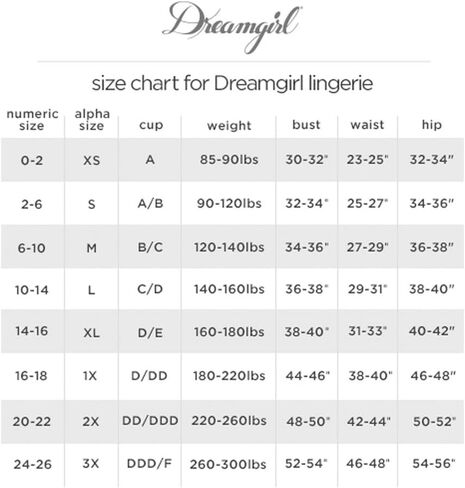 Dreamgirl

size chart for Dreamgirl lingerie

| numeric size | alpha size | cup | weight | bust | waist | hip |
|---|---|---|---|---|---|---|
| 0-2 | XS | A | 85-90lbs | 30-32" | 23-25" | 32-34" |
| 2-6 | S | A/B | 90-120lbs | 32-34" | 25-27" | 34-36" |
| 6-10 | M | B/C | 120-140lbs | 34-36" | 27-29" | 36-38" |
| 10-14 | L | C/D | 140-160lbs | 36-38" | 29-31" | 38-40" |
| 14-16 | XL | D/E | 160-180lbs | 38-40" | 31-33" | 40-42" |
| 16-18 | 1X | D/DD | 180-220lbs | 44-46" | 38-40" | 46-48" |
| 20-22 | 2X | DD/DDD | 220-260lbs | 48-50" | 42-44" | 50-52" |
| 24-26 | 3X | DDD/F | 260-300lbs | 52-54" | 46-48" | 54-56" |